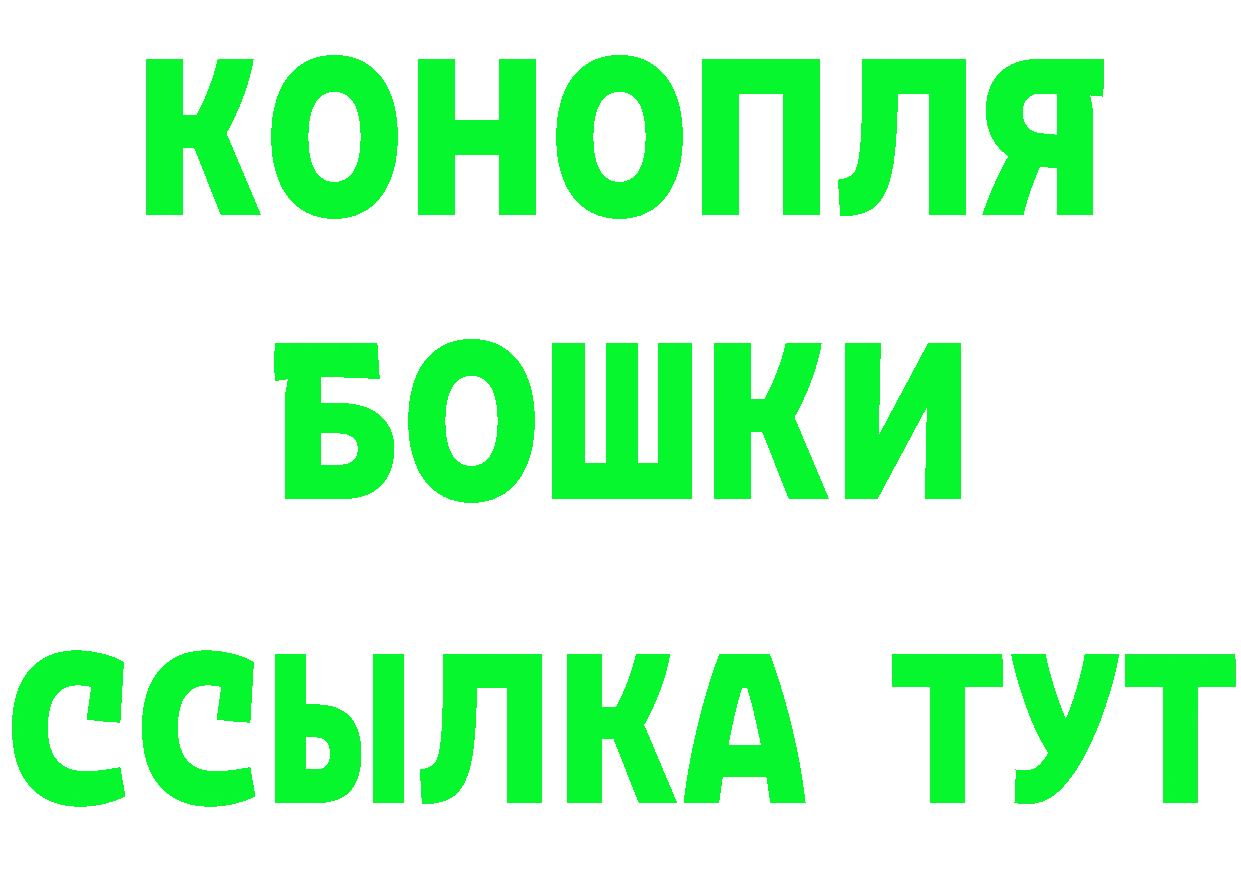 КОНОПЛЯ
БОШКИ
ССЫЛКА ТУТ